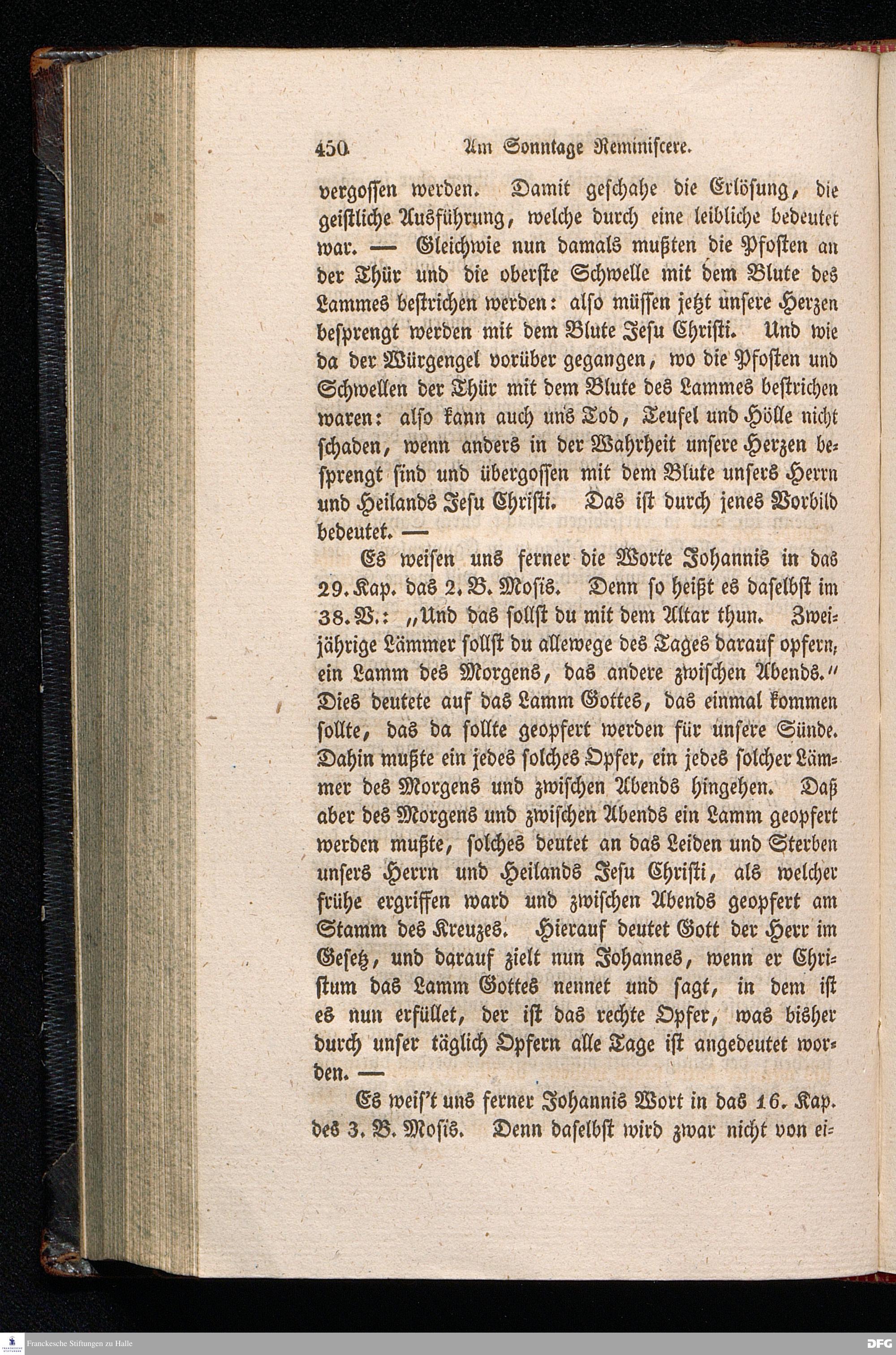 450 Am Sonntage Reminiscere.

vergossen werden. Damit geschahe die Erlösung, die geistliche Ausführung, welche durch eine leibliche bedeutet war. — Gleichwie nun damals mußten die Pfosten an der Thür und die oberste Schwelle mit dem Blute des Lammes bestrichen werden: also müssen jetzt unsere Herzen besprengt werden mit dem Blute Jesu Christi. Und wie da der Würgengel vorüber gegangen, wo die Pfosten und Schwellen der Thür mit dem Blute des Lammes bestrichen waren: also kann auch uns Tod, Teufel und Hölle nicht schaden, wenn anders in der Wahrheit unsere Herzen besprengt sind und übergossen mit dem Blute unsers Herrn und Heilands Jesu Christi. Das ist durch jenes Vorbild bedeutet. —

Es weisen uns ferner die Worte Johannis in das 29. Kap. das 2. B. Mosis. Denn so heißt es daselbst im 38. V.: „Und das sollst du mit dem Altar thun. Zweijährige Lämmer sollst du allewege des Tages darauf opfern, ein Lamm des Morgens, das andere zwischen Abends.“ Dies deutete auf das Lamm Gottes, das einmal kommen sollte, das da sollte geopfert werden für unsere Sünde. Dahin mußte ein jedes solches Opfer, ein jedes solcher Lämmer des Morgens und zwischen Abends hingehen. Daß aber des Morgens und zwischen Abends ein Lamm geopfert werden mußte, solches deutet an das Leiden und Sterben unsers Herrn und Heilands Jesu Christi, als welcher frühe ergriffen ward und zwischen Abends geopfert am Stamm des Kreuzes. Hierauf deutet Gott der Herr im Gesetz, und darauf zielt nun Johannes, wenn er Christum das Lamm Gottes nennet und sagt, in dem ist es nun erfüllet, der ist das rechte Opfer, was bisher durch unser täglich Opfern alle Tage ist angedeutet worden. —

Es weis't uns ferner Johannis Wort in das 16. Kap. des 3. B. Mosis. Denn daselbst wird zwar nicht von ei-

Franckesche Stiftungen zu Halle

DFG